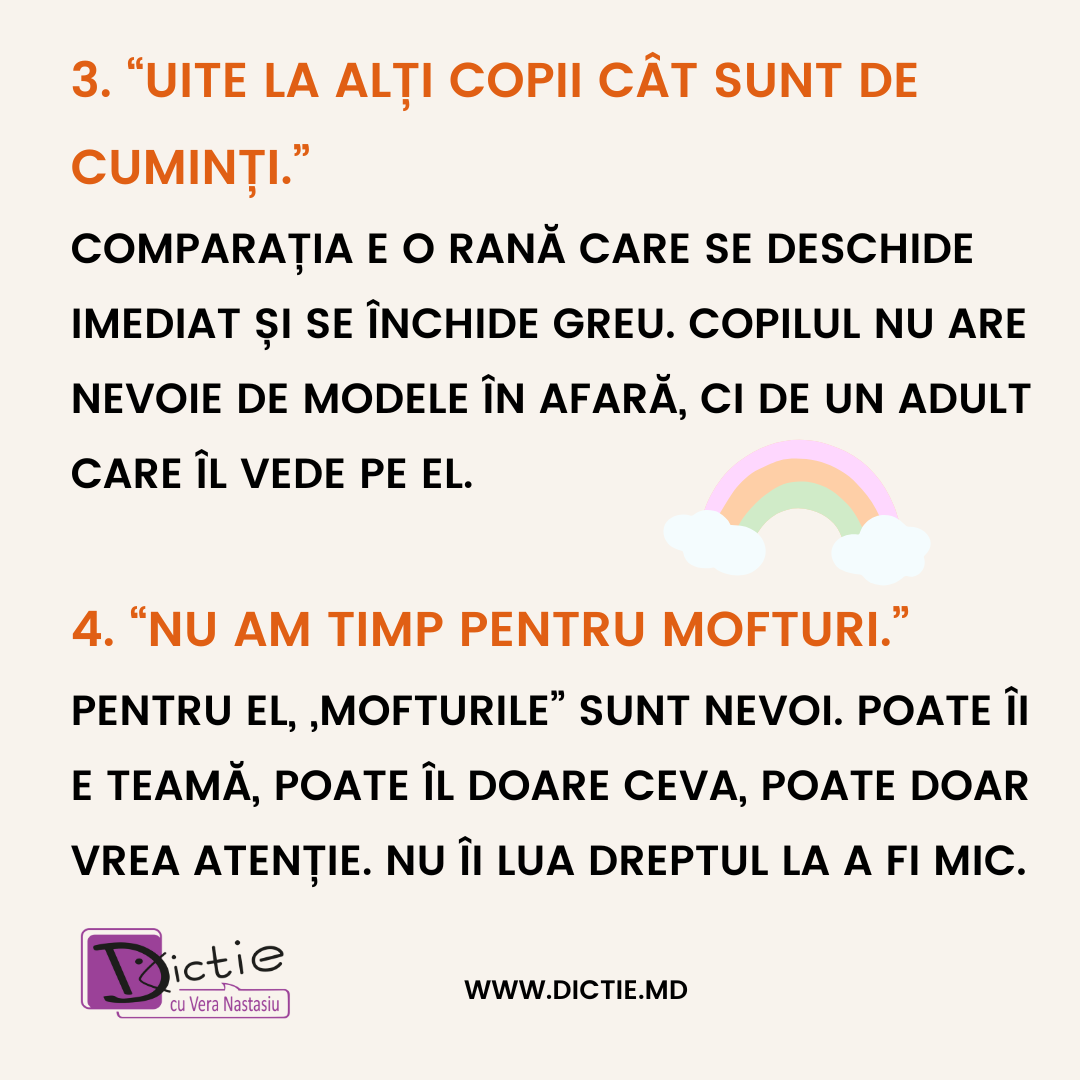 3. “UITE LA ALȚI COPII CÂT SUNT DE CUMINȚI.”

COMPARAȚIA E O RANĂ CARE SE DESCHIDE IMEDIAT ȘI SE ÎNCHIDE GREU. COPILUL NU ARE NEVOIE DE MODELE ÎN AFARĂ, CI DE UN ADULT CARE ÎL VEDE PE EL.

4. “NU AM TIMP PENTRU MOFTURI.”

PENTRU EL, ‚MOFTURILE” SUNT NEVOI. POATE ÎI E TEAMĂ, POATE ÎL DOARE CEVA, POATE DOAR VREA ATENȚIE. NU ÎI LUA DREPTUL LA A FI MIC.

Dictie
cu Vera Nastasiu

WWW.DICTIE.MD